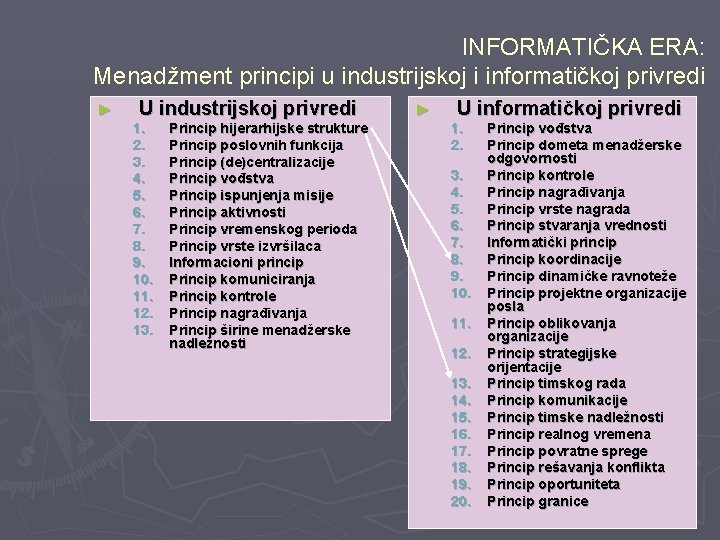 INFORMATIČKA ERA:
Menadžment principi u industrijskoj i informatičkoj privredi

► U industrijskoj privredi
1. Princip hijerarhijske strukture
2. Princip poslovnih funkcija
3. Princip (de)centralizacije
4. Princip vođstva
5. Princip ispunjenja misije
6. Princip aktivnosti
7. Princip vremenskog perioda
8. Princip vrste izvršilaca
9. Informacioni princip
10. Princip komuniciranja
11. Princip kontrole
12. Princip nagrađivanja
13. Princip širine menadžerske nadležnosti

► U informatičkoj privredi
1. Princip vođstva
2. Princip dometa menadžerske odgovornosti
3. Princip kontrole
4. Princip nagrađivanja
5. Princip vrste nagrada
6. Princip stvaranja vrednosti
7. Informatički princip
8. Princip koordinacije
9. Princip dinamičke ravnoteže
10. Princip projektne organizacije posla
11. Princip oblikovanja organizacije
12. Princip strategijske orijentacije
13. Princip timskog rada
14. Princip komunikacije
15. Princip timske nadležnosti
16. Princip realnog vremena
17. Princip povratne sprege
18. Princip rešavanja konflikta
19. Princip oportuniteta
20. Princip granice